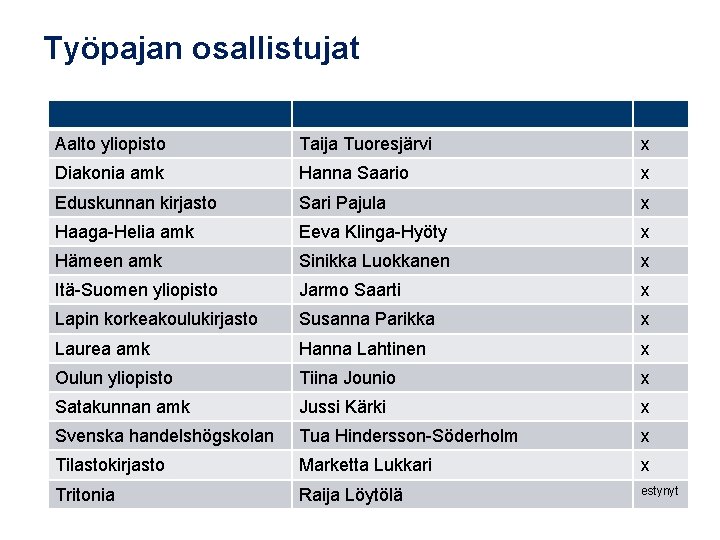 Työpajan osallistujat

| | | |
|---|---|---|
| Aalto yliopisto | Taija Tuoresjärvi | x |
| Diakonia amk | Hanna Saario | x |
| Eduskunnan kirjasto | Sari Pajula | x |
| Haaga-Helia amk | Eeva Klinga-Hyöty | x |
| Hämeen amk | Sinikka Luokkanen | x |
| Itä-Suomen yliopisto | Jarmo Saarti | x |
| Lapin korkeakoulukirjasto | Susanna Parikka | x |
| Laurea amk | Hanna Lahtinen | x |
| Oulun yliopisto | Tiina Jounio | x |
| Satakunnan amk | Jussi Kärki | x |
| Svenska handelshögskolan | Tua Hindersson-Söderholm | x |
| Tilastokirjasto | Marketta Lukkari | x |
| Tritonia | Raija Löytölä | estynyt |